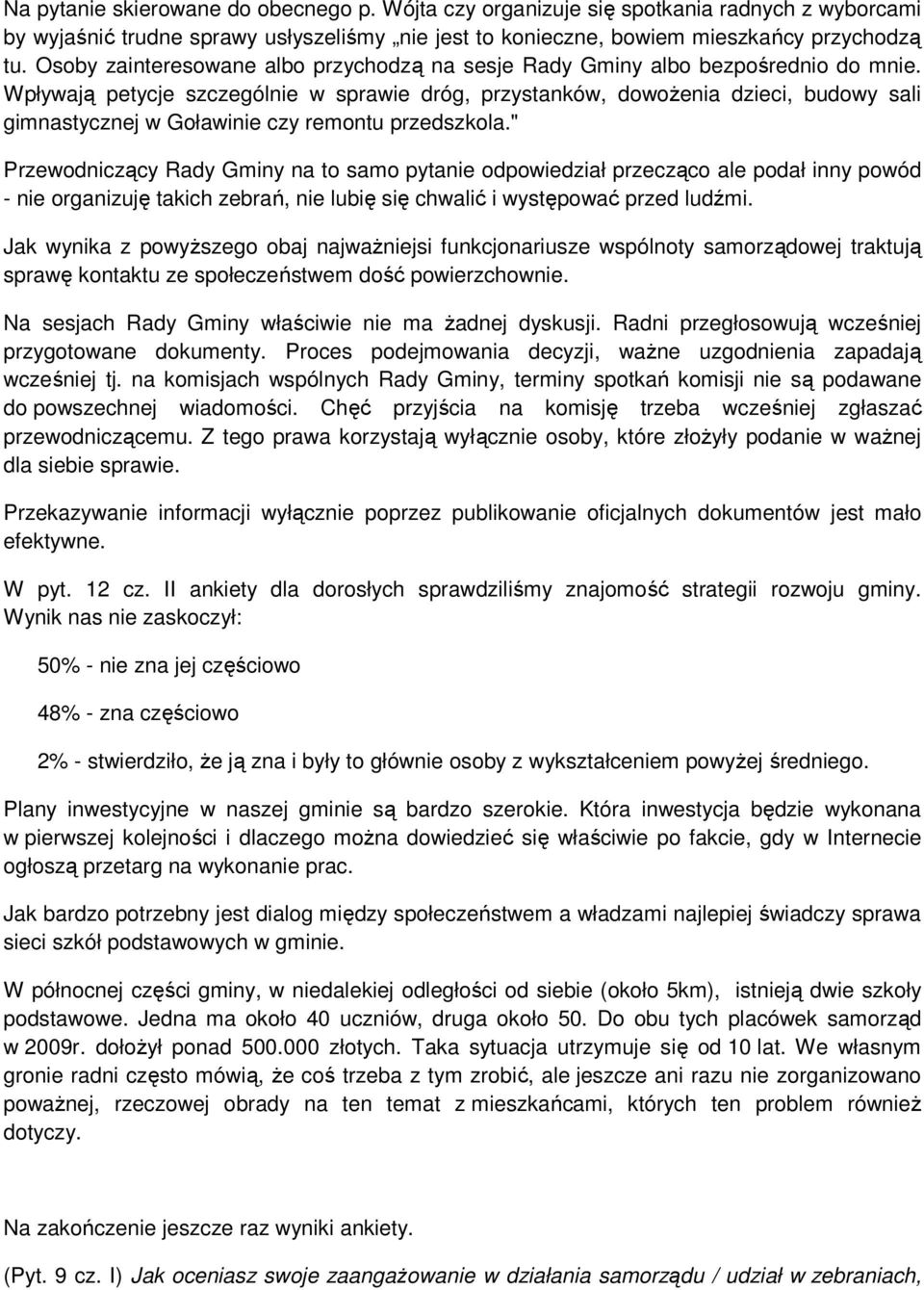 Na pytanie skierowane do obecnego p. Wójta czy organizuje się spotkania radnych z wyborcami by wyjaśnić trudne sprawy usłyszeliśmy „nie jest to konieczne, bowiem mieszkańcy przychodzą tu. Osoby zainteresowane albo przychodzą na sesje Rady Gminy albo bezpośrednio do mnie. Wpływają petycje szczególnie w sprawie dróg, przystanków, dowożenia dzieci, budowy sali gimnastycznej w Goławinie czy remontu przedszkola."

Przewodniczący Rady Gminy na to samo pytanie odpowiedział przecząco ale podał inny powód - nie organizuję takich zebrań, nie lubię się chwalić i występować przed ludźmi.

Jak wynika z powyższego obaj najważniejsi funkcjonariusze wspólnoty samorządowej traktują sprawę kontaktu ze społeczeństwem dość powierzchownie.

Na sesjach Rady Gminy właściwie nie ma żadnej dyskusji. Radni przegłosowują wcześniej przygotowane dokumenty. Proces podejmowania decyzji, ważne uzgodnienia zapadają wcześniej tj. na komisjach wspólnych Rady Gminy, terminy spotkań komisji nie są podawane do powszechnej wiadomości. Chęć przyjścia na komisję trzeba wcześniej zgłaszać przewodniczącemu. Z tego prawa korzystają wyłącznie osoby, które złożyły podanie w ważnej dla siebie sprawie.

Przekazywanie informacji wyłącznie poprzez publikowanie oficjalnych dokumentów jest mało efektywne.

W pyt. 12 cz. II ankiety dla dorosłych sprawdziliśmy znajomość strategii rozwoju gminy. Wynik nas nie zaskoczył:

50% - nie zna jej częściowo

48% - zna częściowo

2% - stwierdziło, że ją zna i były to głównie osoby z wykształceniem powyżej średniego.

Plany inwestycyjne w naszej gminie są bardzo szerokie. Która inwestycja będzie wykonana w pierwszej kolejności i dlaczego można dowiedzieć się właściwie po fakcie, gdy w Internecie ogłoszą przetarg na wykonanie prac.

Jak bardzo potrzebny jest dialog między społeczeństwem a władzami najlepiej świadczy sprawa sieci szkół podstawowych w gminie.

W północnej części gminy, w niedalekiej odległości od siebie (około 5km), istnieją dwie szkoły podstawowe. Jedna ma około 40 uczniów, druga około 50. Do obu tych placówek samorząd w 2009r. dołożył ponad 500.000 złotych. Taka sytuacja utrzymuje się od 10 lat. We własnym gronie radni często mówią, że coś trzeba z tym zrobić, ale jeszcze ani razu nie zorganizowano poważnej, rzeczowej obrady na ten temat z mieszkańcami, których ten problem również dotyczy.

Na zakończenie jeszcze raz wyniki ankiety.

(Pyt. 9 cz. I) Jak oceniasz swoje zaangażowanie w działania samorządu / udział w zebraniach,